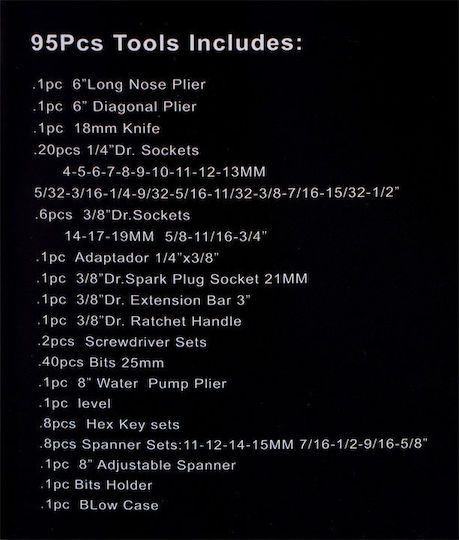 95Pcs Tools Includes:

.1pc 6"Long Nose Plier
.1pc 6" Diagonal Plier
.1pc 18mm Knife
.20pcs 1/4"Dr. Sockets
4-5-6-7-8-9-10-11-12-13MM
5/32-3/16-1/4-9/32-5/16-11/32-3/8-7/16-15/32-1/2"
.6pcs 3/8"Dr.Sockets
14-17-19MM 5/8-11/16-3/4"
.1pc Adaptador 1/4"x3/8"
.1pc 3/8"Dr.Spark Plug Socket 21MM
.1pc 3/8"Dr. Extension Bar 3"
.1pc 3/8"Dr. Ratchet Handle
.2pcs Screwdriver Sets
.40pcs Bits 25mm
.1pc 8" Water Pump Plier
.1pc level
.8pcs Hex Key sets
.8pcs Spanner Sets:11-12-14-15MM 7/16-1/2-9/16-5/8"
.1pc 8" Adjustable Spanner
.1pc Bits Holder
.1pc BLow Case